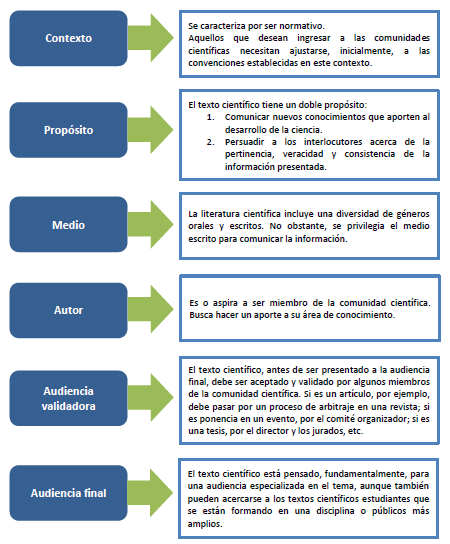 Contexto

Se caracteriza por ser normativo.
Aquellos que desean ingresar a las comunidades científicas necesitan ajustarse, inicialmente, a las convenciones establecidas en este contexto.

Propósito

El texto científico tiene un doble propósito:
1. Comunicar nuevos conocimientos que aporten al desarrollo de la ciencia.
2. Persuadir a los interlocutores acerca de la pertinencia, veracidad y consistencia de la información presentada.

Medio

La literatura científica incluye una diversidad de géneros orales y escritos. No obstante, se privilegia el medio escrito para comunicar la información.

Autor

Es o aspira a ser miembro de la comunidad científica. Busca hacer un aporte a su área de conocimiento.

Audiencia validadora

El texto científico, antes de ser presentado a la audiencia final, debe ser aceptado y validado por algunos miembros de la comunidad científica. Si es un artículo, por ejemplo, debe pasar por un proceso de arbitraje en una revista; si es ponencia en un evento, por el comité organizador; si es una tesis, por el director y los jurados, etc.

Audiencia final

El texto científico está pensado, fundamentalmente, para una audiencia especializada en el tema, aunque también pueden acercarse a los textos científicos estudiantes que se están formando en una disciplina o públicos más amplios.